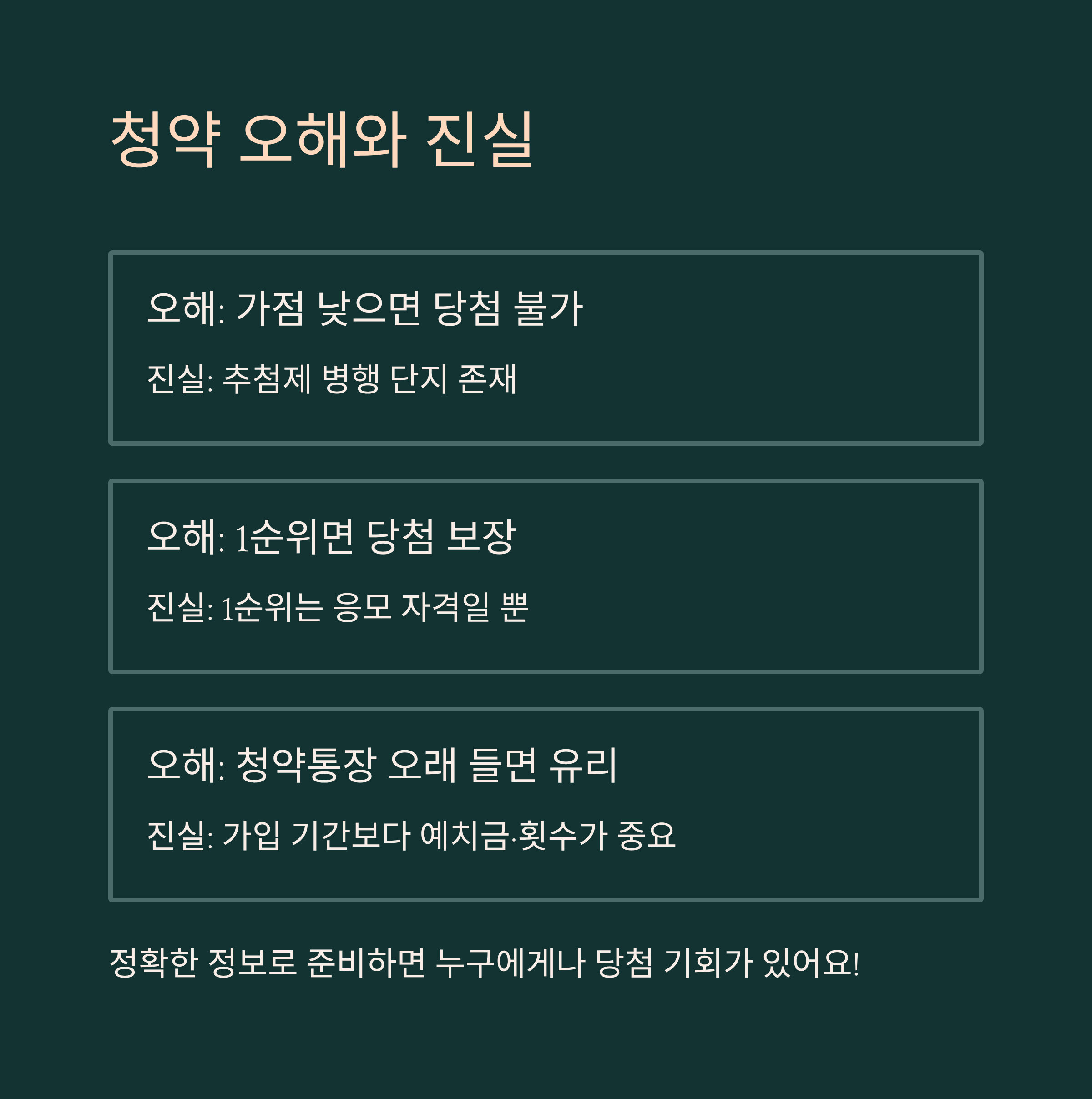 청약 오해와 진실

오해: 가점 낮으면 당첨 불가

진실: 추첨제 병행 단지 존재

오해: 1순위면 당첨 보장

진실: 1순위는 응모 자격일 뿐

오해: 청약통장 오래 들면 유리

진실: 가입 기간보다 예치금·횟수가 중요

정확한 정보로 준비하면 누구에게나 당첨 기회가 있어요!